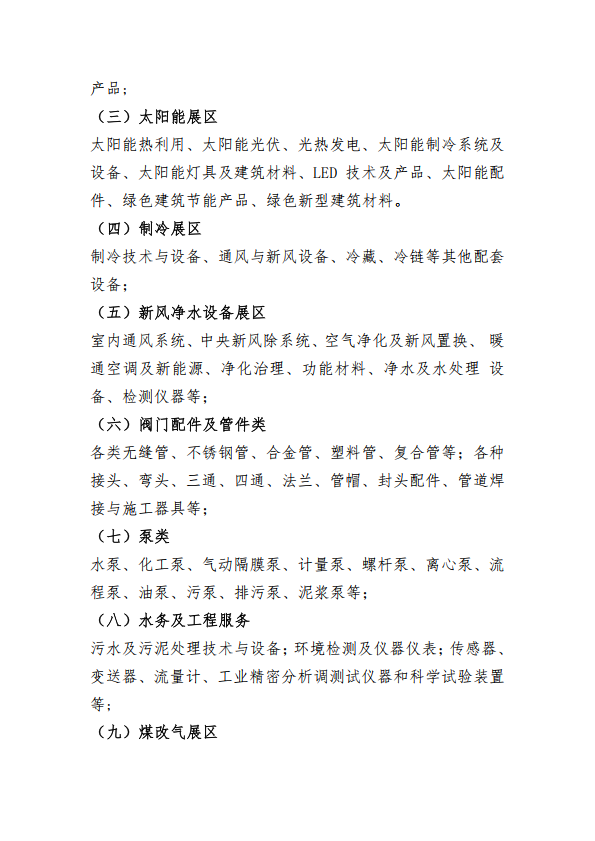 产品；

（三）太阳能展区

太阳能热利用、太阳能光伏、光热发电、太阳能制冷系统及设备、太阳能灯具及建筑材料、LED 技术及产品、太阳能配件、绿色建筑节能产品、绿色新型建筑材料。

（四）制冷展区

制冷技术与设备、通风与新风设备、冷藏、冷链等其他配套设备；

（五）新风净水设备展区

室内通风系统、中央新风除系统、空气净化及新风置换、 暖通空调及新能源、净化治理、功能材料、净水及水处理 设备、检测仪器等；

（六）阀门配件及管件类

各类无缝管、不锈钢管、合金管、塑料管、复合管等；各种接头、弯头、三通、四通、法兰、管帽、封头配件、管道焊接与施工器具等；

（七）泵类

水泵、化工泵、气动隔膜泵、计量泵、螺杆泵、离心泵、流程泵、油泵、污泵、排污泵、泥浆泵等；

（八）水务及工程服务

污水及污泥处理技术与设备；环境检测及仪器仪表；传感器、变送器、流量计、工业精密分析调测试仪器和科学试验装置等；

（九）煤改气展区